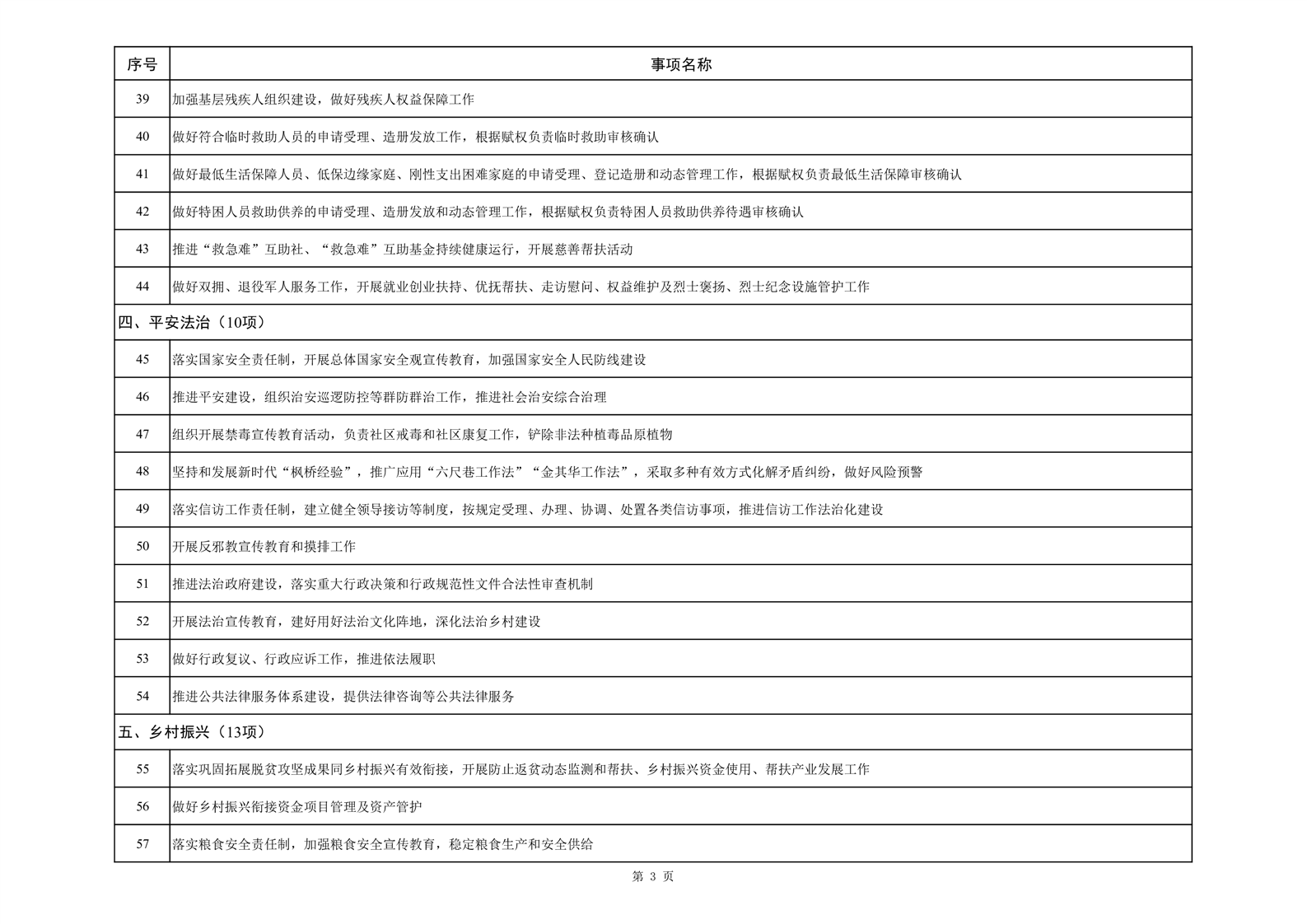 | 序号 | 事项名称 |
|---|---|
| 39 | 加强基层残疾人组织建设，做好残疾人权益保障工作 |
| 40 | 做好符合临时救助人员的申请受理、造册发放工作，根据赋权负责临时救助审核确认 |
| 41 | 做好最低生活保障人员、低保边缘家庭、刚性支出困难家庭的申请受理、登记造册和动态管理工作，根据赋权负责最低生活保障审核确认 |
| 42 | 做好特困人员救助供养的申请受理、造册发放和动态管理工作，根据赋权负责特困人员救助供养待遇审核确认 |
| 43 | 推进“救急难”互助社、“救急难”互助基金持续健康运行，开展慈善帮扶活动 |
| 44 | 做好双拥、退役军人服务工作，开展就业创业扶持、优抚帮扶、走访慰问、权益维护及烈士褒扬、烈士纪念设施管护工作 |
| 四、平安法治（10项） | |
| 45 | 落实国家安全责任制，开展总体国家安全观宣传教育，加强国家安全人民防线建设 |
| 46 | 推进平安建设，组织治安巡逻防控等群防群治工作，推进社会治安综合治理 |
| 47 | 组织开展禁毒宣传教育活动，负责社区戒毒和社区康复工作，铲除非法种植毒品原植物 |
| 48 | 坚持和发展新时代“枫桥经验”，推广应用“六尺巷工作法”“金其华工作法”，采取多种有效方式化解矛盾纠纷，做好风险预警 |
| 49 | 落实信访工作责任制，建立健全领导接访等制度，按规定受理、办理、协调、处置各类信访事项，推进信访工作法治化建设 |
| 50 | 开展反邪教宣传教育和摸排工作 |
| 51 | 推进法治政府建设，落实重大行政决策和行政规范性文件合法性审查机制 |
| 52 | 开展法治宣传教育，建好用好法治文化阵地，深化法治乡村建设 |
| 53 | 做好行政复议、行政应诉工作，推进依法履职 |
| 54 | 推进公共法律服务体系建设，提供法律咨询等公共法律服务 |
| 五、乡村振兴（13项） | |
| 55 | 落实巩固拓展脱贫攻坚成果同乡村振兴有效衔接，开展防止返贫动态监测和帮扶、乡村振兴资金使用、帮扶产业发展工作 |
| 56 | 做好乡村振兴衔接资金项目管理及资产管护 |
| 57 | 落实粮食安全责任制，加强粮食安全宣传教育，稳定粮食生产和安全供给 |

第 3 页